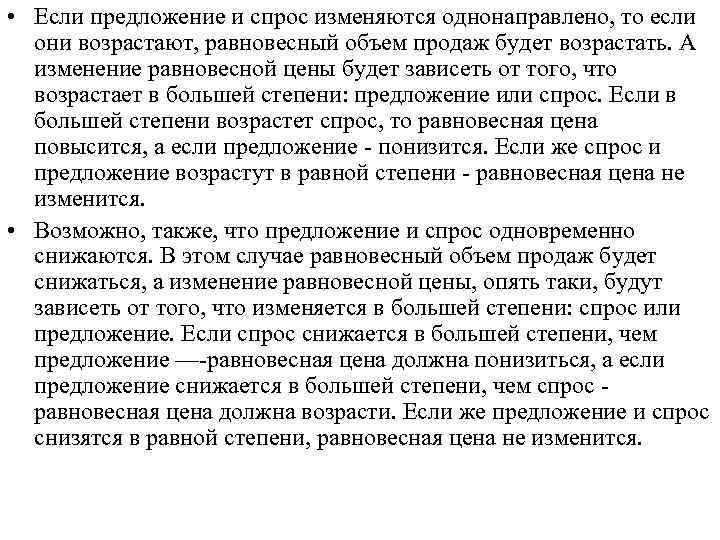 • Если предложение и спрос изменяются однонаправлено, то если они возрастают, равновесный объем продаж будет возрастать. А изменение равновесной цены будет зависеть от того, что возрастает в большей степени: предложение или спрос. Если в большей степени возрастет спрос, то равновесная цена повысится, а если предложение - понизится. Если же спрос и предложение возрастут в равной степени - равновесная цена не изменится.

• Возможно, также, что предложение и спрос одновременно снижаются. В этом случае равновесный объем продаж будет снижаться, а изменение равновесной цены, опять таки, будут зависеть от того, что изменяется в большей степени: спрос или предложение. Если спрос снижается в большей степени, чем предложение —-равновесная цена должна понизиться, а если предложение снижается в большей степени, чем спрос - равновесная цена должна возрасти. Если же предложение и спрос снизятся в равной степени, равновесная цена не изменится.